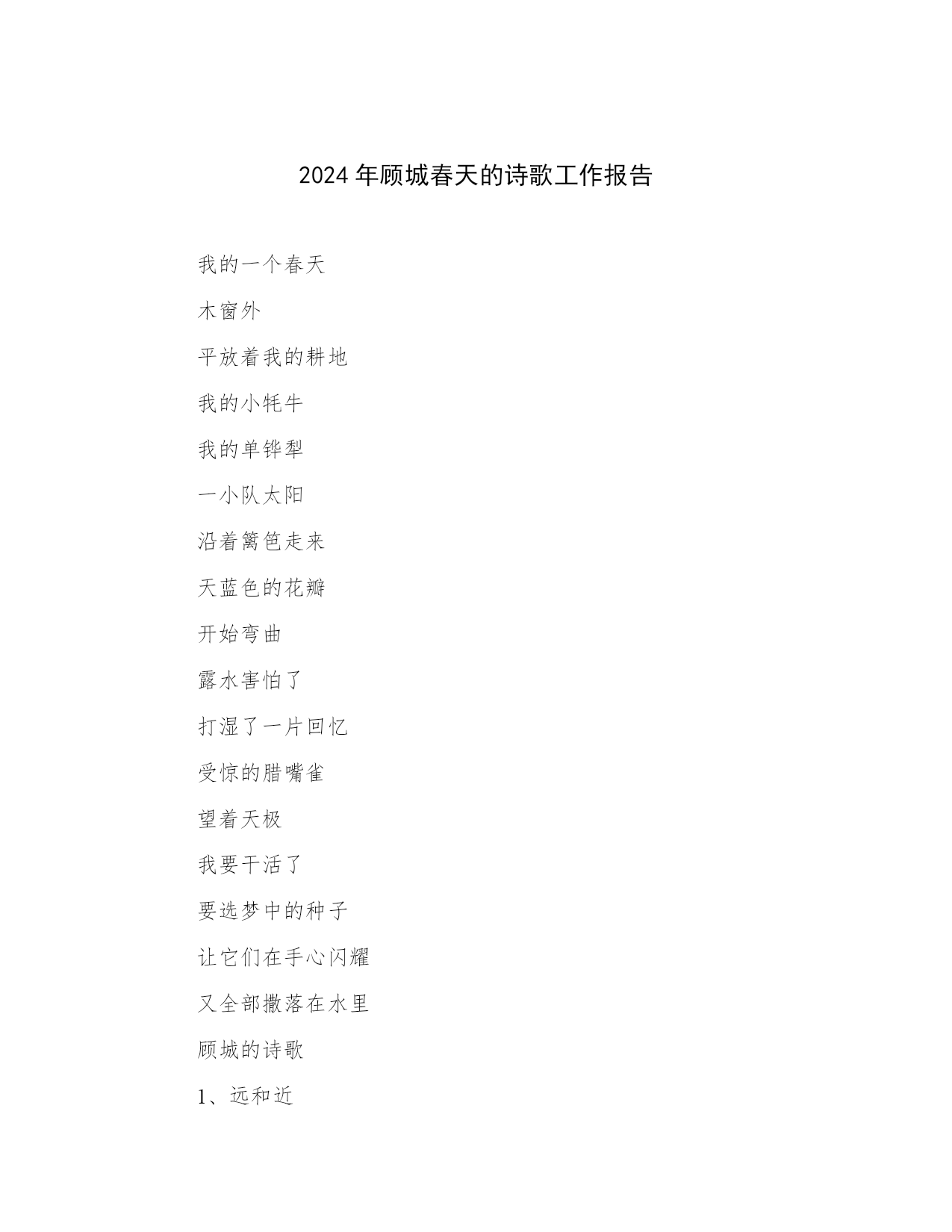 2024 年顾城春天的诗歌工作报告

我的一个春天

木窗外

平放着我的耕地

我的小牦牛

我的单铧犁

一小队太阳

沿着篱笆走来

天蓝色的花瓣

开始弯曲

露水害怕了

打湿了一片回忆

受惊的腊嘴雀

望着天极

我要干活了

要选梦中的种子

让它们在手心闪耀

又全部撒落在水里

顾城的诗歌

1、远和近